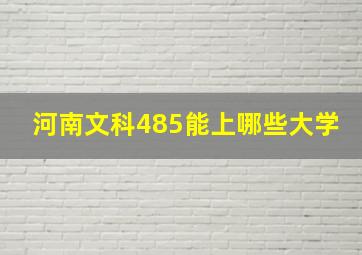 河南文科485能上哪些大学